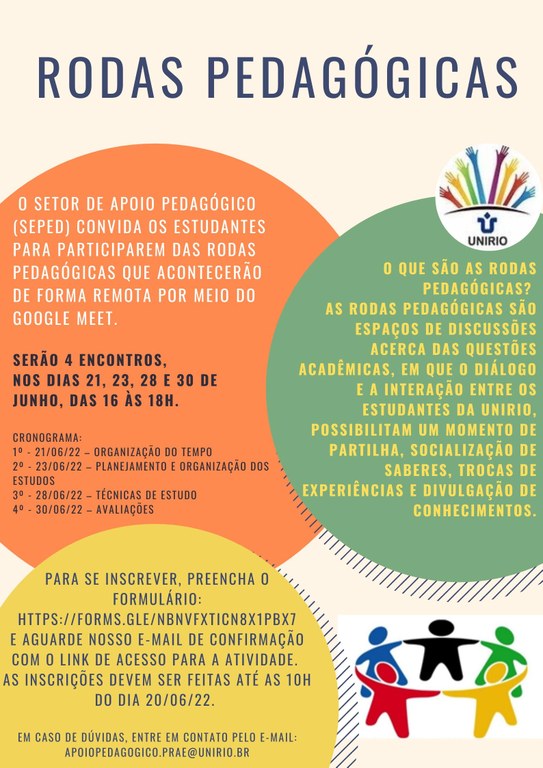 RODAS PEDAGÓGICAS

O SETOR DE APOIO PEDAGÓGICO (SEPED) CONVIDA OS ESTUDANTES PARA PARTICIPAREM DAS RODAS PEDAGÓGICAS QUE ACONTECERÃO DE FORMA REMOTA POR MEIO DO GOOGLE MEET.

SERÃO 4 ENCONTROS, NOS DIAS 21, 23, 28 E 30 DE JUNHO, DAS 16 ÀS 18H.

CRONOGRAMA:
1º - 21/06/22 – ORGANIZAÇÃO DO TEMPO
2º - 23/06/22 – PLANEJAMENTO E ORGANIZAÇÃO DOS ESTUDOS
3º - 28/06/22 – TÉCNICAS DE ESTUDO
4º - 30/06/22 – AVALIAÇÕES

UNIRIO

O QUE SÃO AS RODAS PEDAGÓGICAS?
AS RODAS PEDAGÓGICAS SÃO ESPAÇOS DE DISCUSSÕES ACERCA DAS QUESTÕES ACADÊMICAS, EM QUE O DIÁLOGO E A INTERAÇÃO ENTRE OS ESTUDANTES DA UNIRIO, POSSIBILITAM UM MOMENTO DE PARTILHA, SOCIALIZAÇÃO DE SABERES, TROCAS DE EXPERIÊNCIAS E DIVULGAÇÃO DE CONHECIMENTOS.

PARA SE INSCREVER, PREENCHA O FORMULÁRIO:
HTTPS://FORMS.GLE/NBNVFXTICN8X1PBX7
E AGUARDE NOSSO E-MAIL DE CONFIRMAÇÃO COM O LINK DE ACESSO PARA A ATIVIDADE.
AS INSCRIÇÕES DEVEM SER FEITAS ATÉ AS 10H DO DIA 20/06/22.

EM CASO DE DÚVIDAS, ENTRE EM CONTATO PELO E-MAIL:
APOIOPEDAGOGICO.PRAE@UNIRIO.BR